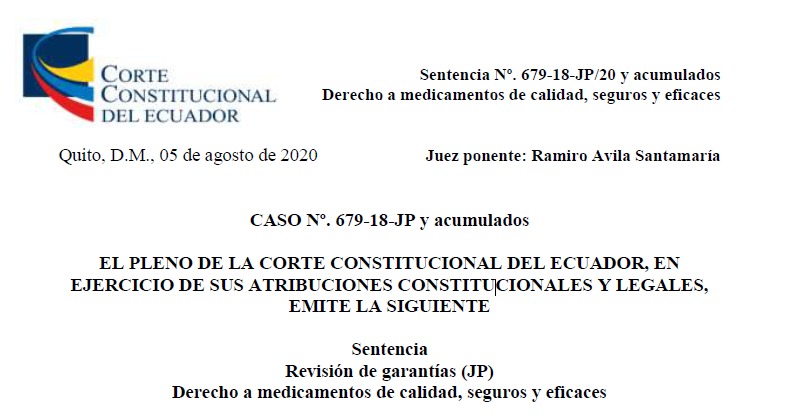 CORTE CONSTITUCIONAL DEL ECUADOR

Sentencia N°. 679-18-JP/20 y acumulados
Derecho a medicamentos de calidad, seguros y eficaces

Quito, D.M., 05 de agosto de 2020

Juez ponente: Ramiro Avila Santamaría

CASO N°. 679-18-JP y acumulados

EL PLENO DE LA CORTE CONSTITUCIONAL DEL ECUADOR, EN EJERCICIO DE SUS ATRIBUCIONES CONSTITUCIONALES Y LEGALES, EMITE LA SIGUIENTE

Sentencia
Revisión de garantías (JP)
Derecho a medicamentos de calidad, seguros y eficaces